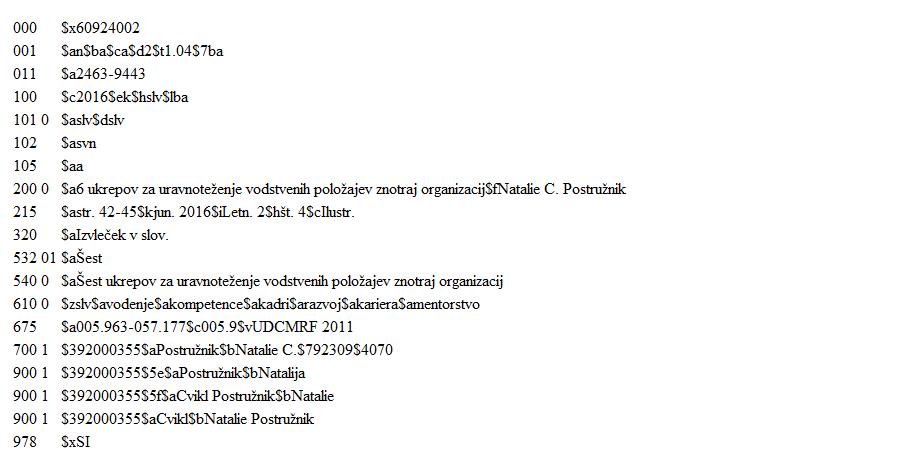 000 $x60924002
001 $an$ba$ca$d2$t1.04$7ba
011 $a2463-9443
100 $c2016$ek$hslv$lba
101 0 $aslv$dslv
102 $asvn
105 $aa
200 0 $a6 ukrepov za uravnoteženje vodstvenih položajev znotraj organizacij$fNatalie C. Postružnik
215 $astr. 42-45$kjun. 2016$iLetn. 2$hšt. 4$cIlustr.
320 $aIzvleček v slov.
532 01 $aŠest
540 0 $aŠest ukrepov za uravnoteženje vodstvenih položajev znotraj organizacij
610 0 $zslv$avodenje$akompetence$akadri$arazvoj$akariera$amentorstvo
675 $a005.963-057.177$c005.9$vUDCMRF 2011
700 1 $392000355$aPostružnik$bNatalie C.$792309$4070
900 1 $392000355$5e$aPostružnik$bNatalija
900 1 $392000355$5f$aCvikl Postružnik$bNatalie
900 1 $392000355$aCvikl$bNatalie Postružnik
978 $xSI